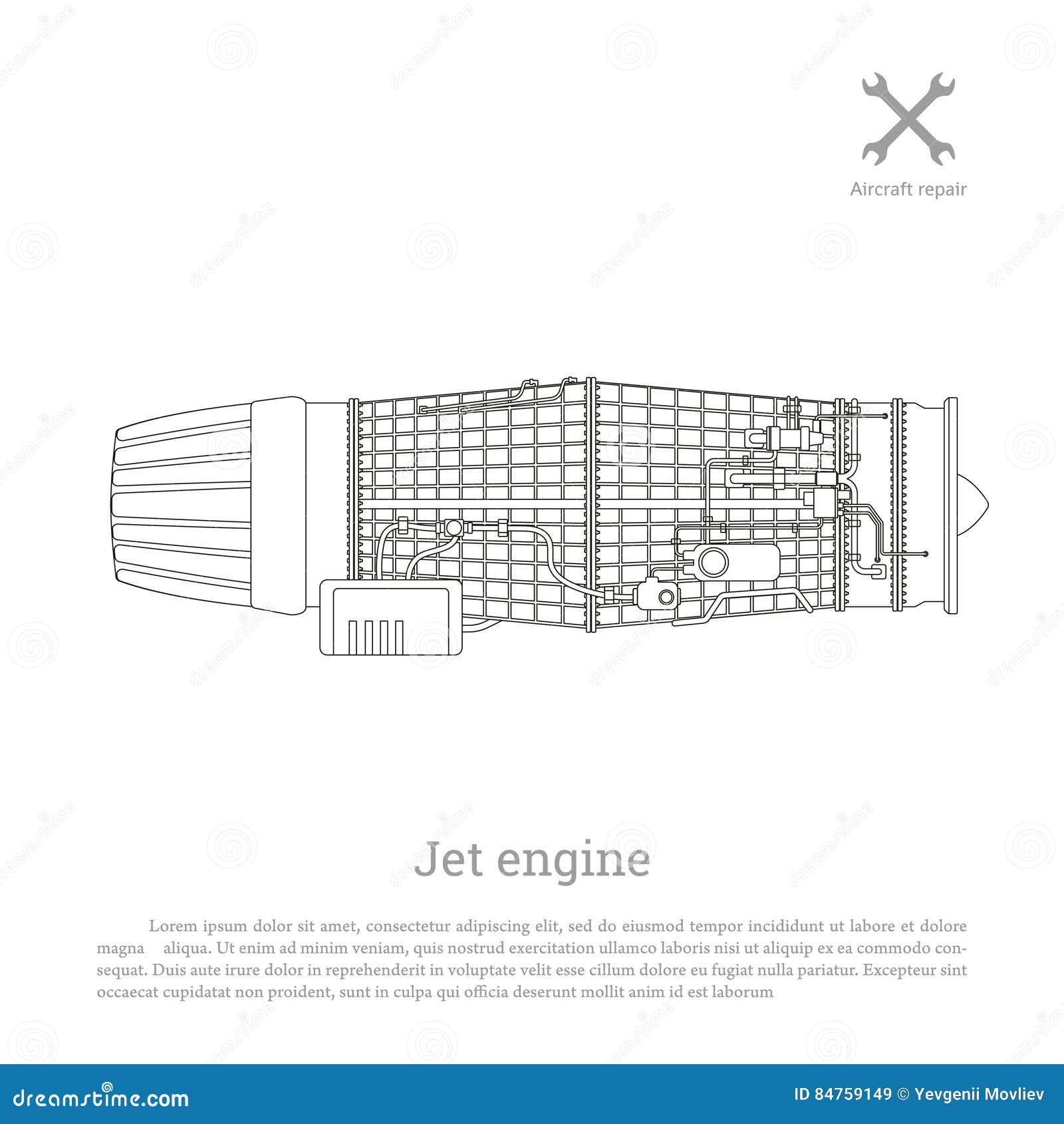 Aircraft repair

Jet engine

Lorem ipsum dolor sit amet, consectetur adipiscing elit, sed do eiusmod tempor incididunt ut labore et dolore magna aliqua. Ut enim ad minim veniam, quis nostrud exercitation ullamco laboris nisi ut aliquip ex ea commodo consequat. Duis aute irure dolor in reprehenderit in voluptate velit esse cillum dolore eu fugiat nulla pariatur. Excepteur sint occaecat cupidatat non proident, sunt in culpa qui officia deserunt mollit anim id est laborum

dreamstime.com

ID 84759149 © Yevgenii Movliev